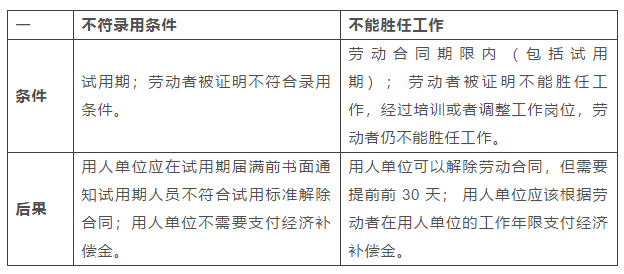 | 一 | 不符录用条件 | 不能胜任工作 |
|---|---|---|
| 条件 | 试用期；劳动者被证明不符合录用条件。 | 劳动合同期限内（包括试用期）；劳动者被证明不能胜任工作，经过培训或者调整工作岗位，劳动者仍不能胜任工作。 |
| 后果 | 用人单位应在试用期届满前书面通知试用期人员不符合试用标准解除合同；用人单位不需要支付经济补偿金。 | 用人单位可以解除劳动合同，但需要提前前 30 天；用人单位应该根据劳动者在用人单位的工作年限支付经济补偿金。 |